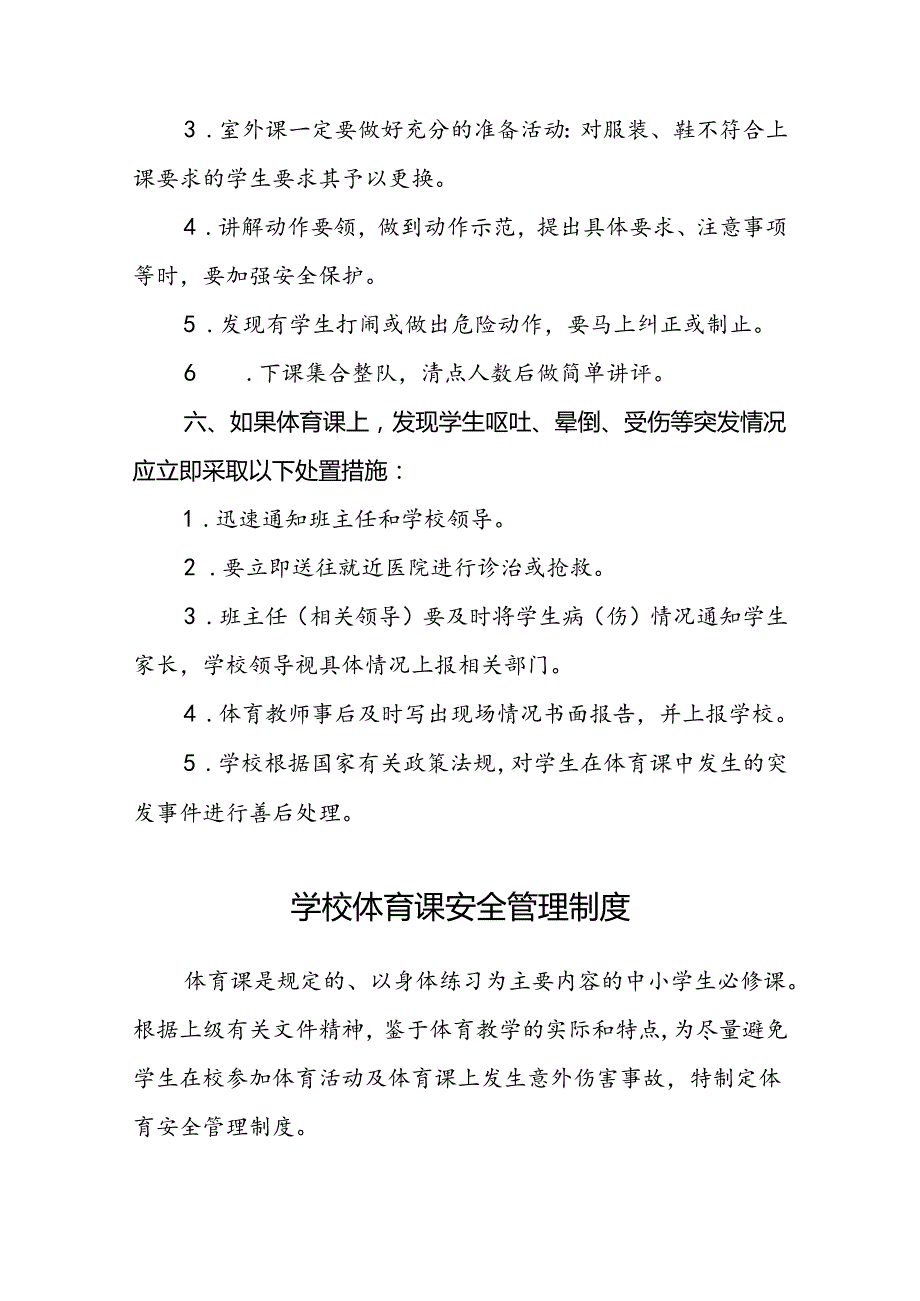 3．室外课一定要做好充分的准备活动：对服装、鞋不符合上课要求的学生要求其予以更换。

4．讲解动作要领，做到动作示范，提出具体要求、注意事项等时，要加强安全保护。

5．发现有学生打闹或做出危险动作，要马上纠正或制止。

6　．下课集合整队，清点人数后做简单讲评。

六、如果体育课上，发现学生呕吐、晕倒、受伤等突发情况应立即采取以下处置措施：

1．迅速通知班主任和学校领导。

2．要立即送往就近医院进行诊治或抢救。

3．班主任（相关领导）要及时将学生病（伤）情况通知学生家长，学校领导视具体情况上报相关部门。

4．体育教师事后及时写出现场情况书面报告，并上报学校。

5．学校根据国家有关政策法规，对学生在体育课中发生的突发事件进行善后处理。

学校体育课安全管理制度

体育课是规定的、以身体练习为主要内容的中小学生必修课。根据上级有关文件精神，鉴于体育教学的实际和特点，为尽量避免学生在校参加体育活动及体育课上发生意外伤害事故，特制定体育安全管理制度。